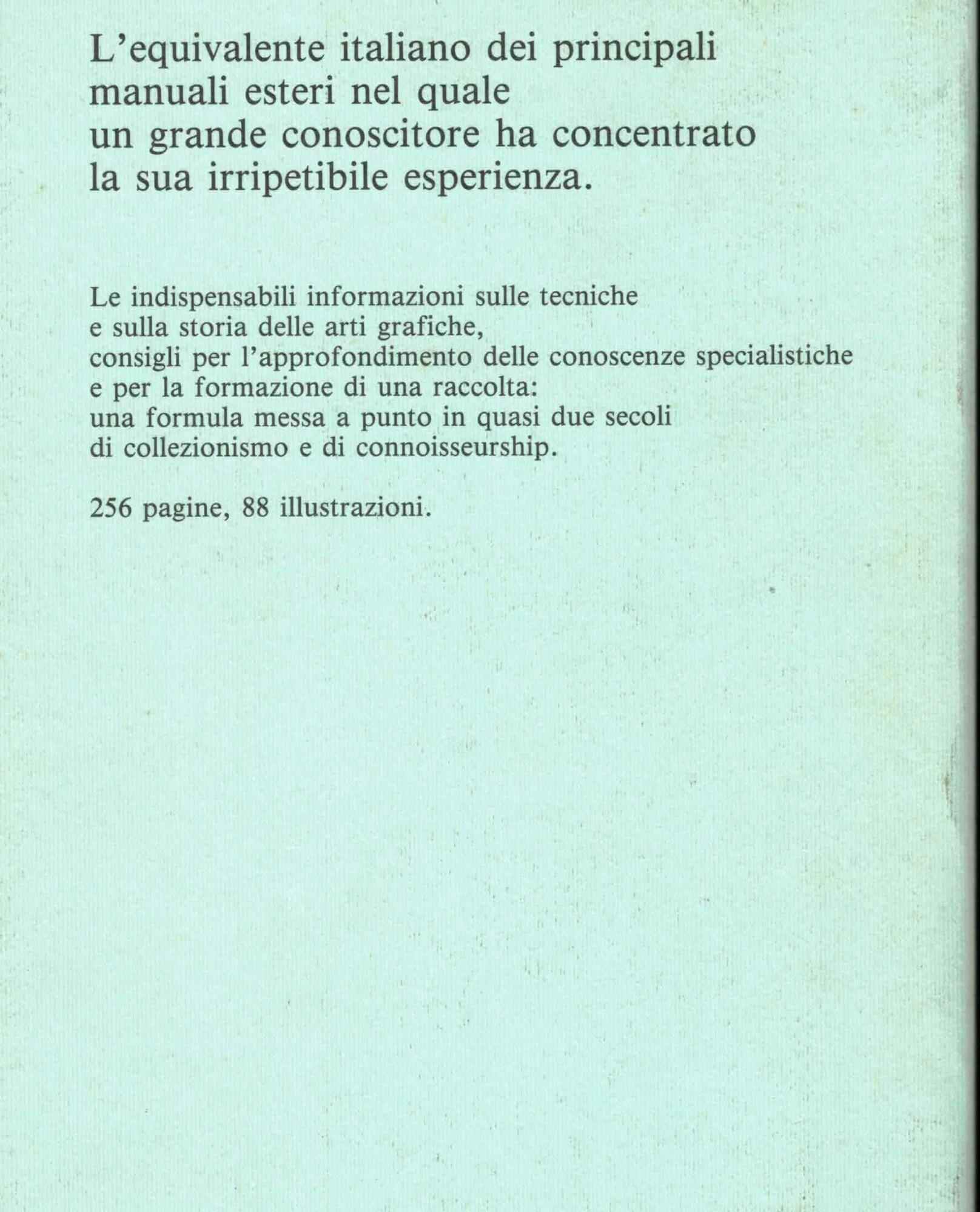 L'equivalente italiano dei principali manuali esteri nel quale un grande conoscitore ha concentrato la sua irripetibile esperienza.

Le indispensabili informazioni sulle tecniche e sulla storia delle arti grafiche, consigli per l'approfondimento delle conoscenze specialistiche e per la formazione di una raccolta: una formula messa a punto in quasi due secoli di collezionismo e di connoisseurship.

256 pagine, 88 illustrazioni.